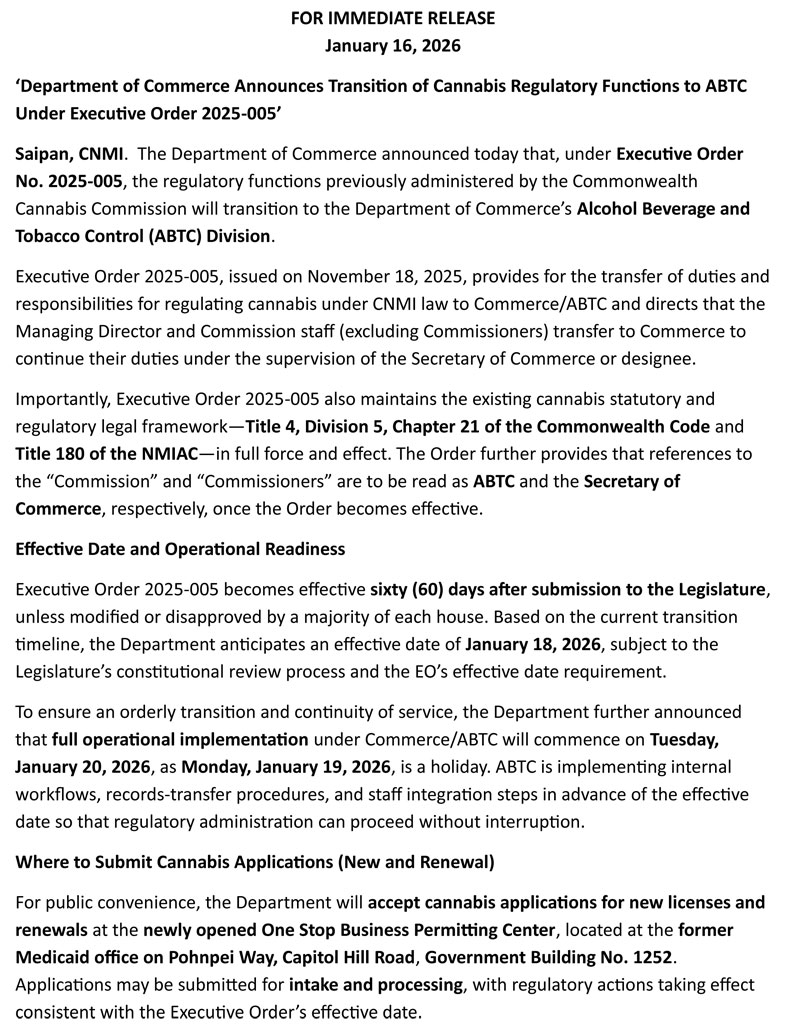 FOR IMMEDIATE RELEASE
January 16, 2026

'Department of Commerce Announces Transition of Cannabis Regulatory Functions to ABTC Under Executive Order 2025-005'

Saipan, CNMI. The Department of Commerce announced today that, under Executive Order No. 2025-005, the regulatory functions previously administered by the Commonwealth Cannabis Commission will transition to the Department of Commerce's Alcohol Beverage and Tobacco Control (ABTC) Division.

Executive Order 2025-005, issued on November 18, 2025, provides for the transfer of duties and responsibilities for regulating cannabis under CNMI law to Commerce/ABTC and directs that the Managing Director and Commission staff (excluding Commissioners) transfer to Commerce to continue their duties under the supervision of the Secretary of Commerce or designee.

Importantly, Executive Order 2025-005 also maintains the existing cannabis statutory and regulatory legal framework—Title 4, Division 5, Chapter 21 of the Commonwealth Code and Title 180 of the NMIAC—in full force and effect. The Order further provides that references to the "Commission" and "Commissioners" are to be read as ABTC and the Secretary of Commerce, respectively, once the Order becomes effective.

Effective Date and Operational Readiness

Executive Order 2025-005 becomes effective sixty (60) days after submission to the Legislature, unless modified or disapproved by a majority of each house. Based on the current transition timeline, the Department anticipates an effective date of January 18, 2026, subject to the Legislature's constitutional review process and the EO's effective date requirement.

To ensure an orderly transition and continuity of service, the Department further announced that full operational implementation under Commerce/ABTC will commence on Tuesday, January 20, 2026, as Monday, January 19, 2026, is a holiday. ABTC is implementing internal workflows, records-transfer procedures, and staff integration steps in advance of the effective date so that regulatory administration can proceed without interruption.

Where to Submit Cannabis Applications (New and Renewal)

For public convenience, the Department will accept cannabis applications for new licenses and renewals at the newly opened One Stop Business Permitting Center, located at the former Medicaid office on Pohnpei Way, Capitol Hill Road, Government Building No. 1252. Applications may be submitted for intake and processing, with regulatory actions taking effect consistent with the Executive Order's effective date.